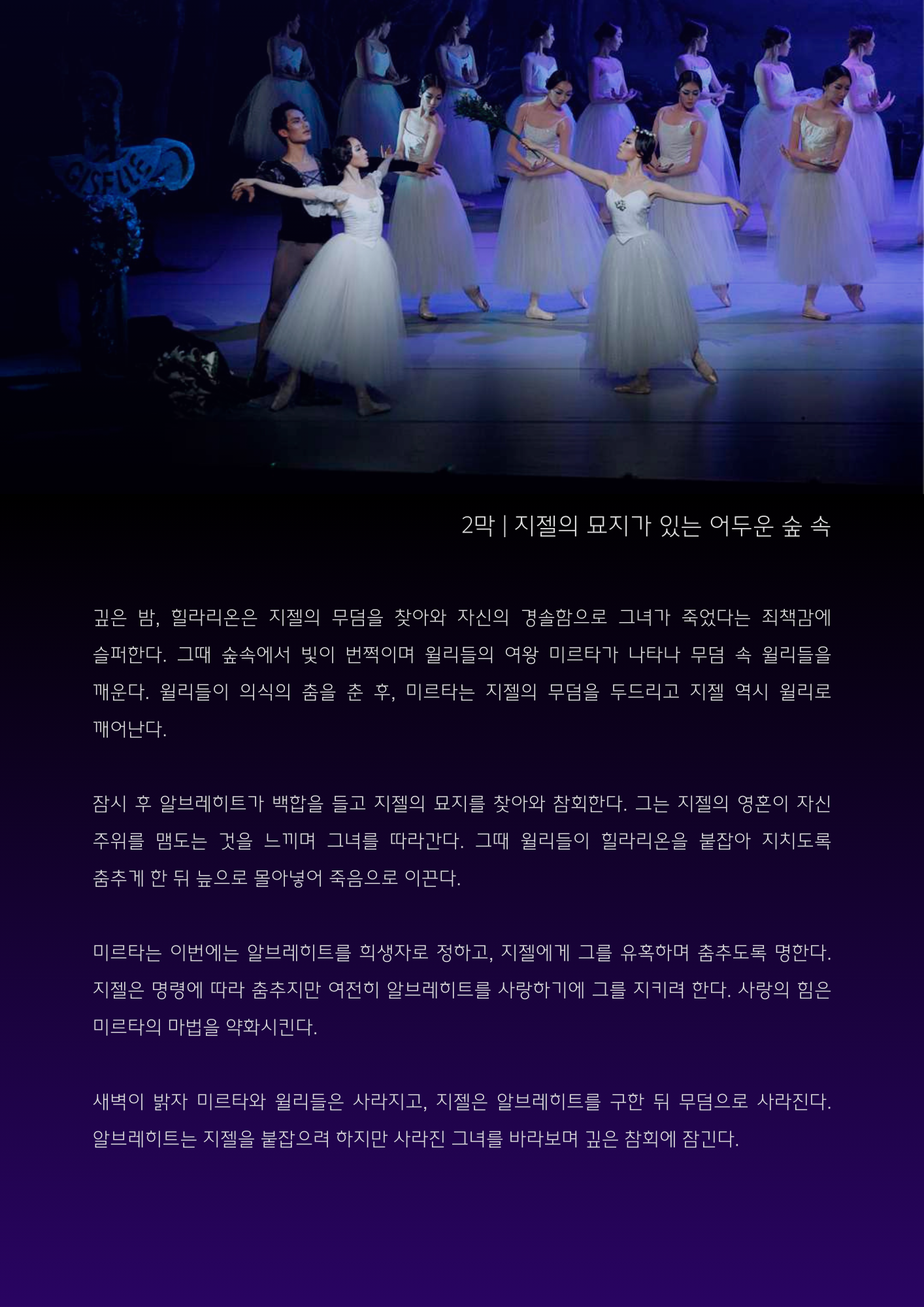 2막 | 지젤의 묘지가 있는 어두운 숲 속

깊은 밤, 힐라리온은 지젤의 무덤을 찾아와 자신의 경솔함으로 그녀가 죽었다는 죄책감에 슬퍼한다. 그때 숲속에서 빛이 번쩍이며 윌리들의 여왕 미르타가 나타나 무덤 속 윌리들을 깨운다. 윌리들이 의식의 춤을 춘 후, 미르타는 지젤의 무덤을 두드리고 지젤 역시 윌리로 깨어난다.

잠시 후 알브레히트가 백합을 들고 지젤의 묘지를 찾아와 참회한다. 그는 지젤의 영혼이 자신 주위를 맴도는 것을 느끼며 그녀를 따라간다. 그때 윌리들이 힐라리온을 붙잡아 지치도록 춤추게 한 뒤 늪으로 몰아넣어 죽음으로 이끈다.

미르타는 이번에는 알브레히트를 희생자로 정하고, 지젤에게 그를 유혹하며 춤추도록 명한다. 지젤은 명령에 따라 춤추지만 여전히 알브레히트를 사랑하기에 그를 지키려 한다. 사랑의 힘은 미르타의 마법을 약화시킨다.

새벽이 밝자 미르타와 윌리들은 사라지고, 지젤은 알브레히트를 구한 뒤 무덤으로 사라진다. 알브레히트는 지젤을 붙잡으려 하지만 사라진 그녀를 바라보며 깊은 참회에 잠긴다.